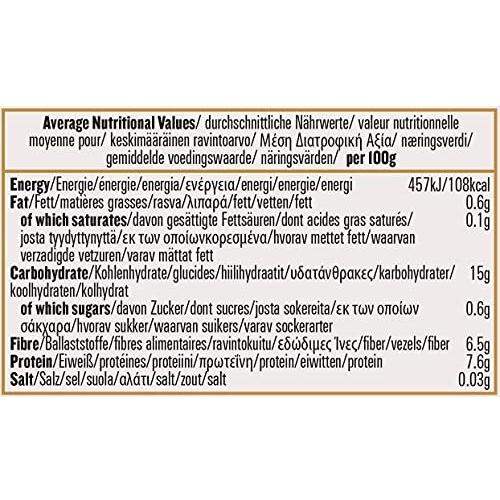 Average Nutritional Values/ durchschnittliche Nährwerte/ valeur nutritionnelle moyenne pour/ keskimääräinen ravintoarvo/ Μέση Διατροφική Αξία/ næringsverdi/ gemiddelde voedingswaarde/ näringsvärden/ per 100g

| | |
|---|---|
| Energy/Energie/énergie/energia/ενέργεια/energi/energie/energi | 457kJ/108kcal |
| Fat/Fett/matières grasses/rasva/λιπαρά/fett/vetten/fett | 0.6g |
| of which saturates/davon gesättigte Fettsäuren/dont acides gras saturés/ josta tyydyttynyttä/εκ των οποίωνκορεσμένα/hvorav mettet fett/waarvan verzadigde vetzuren/varav mättat fett | 0.1g |
| Carbohydrate/Kohlenhydrate/glucides/hiilihydraatit/υδατάνθρακες/karbohydrater/ koolhydraten/kolhydrat | 15g |
| of which sugars/davon Zucker/dont sucres/josta sokereita/εκ των οποίων σάκχαρα/hvorav sukker/waarvan suikers/varav sockerarter | 0.6g |
| Fibre/Ballaststoffe/fibres alimentaires/ravintokuitu/εδώδιμες Ίνες/fiber/vezels/fiber | 6.5g |
| Protein/Eiweiß/protéines/proteiini/πρωτεΐνη/protein/eiwitten/protein | 7.6g |
| Salt/Salz/sel/suola/αλάτι/salt/zout/salt | 0.03g |